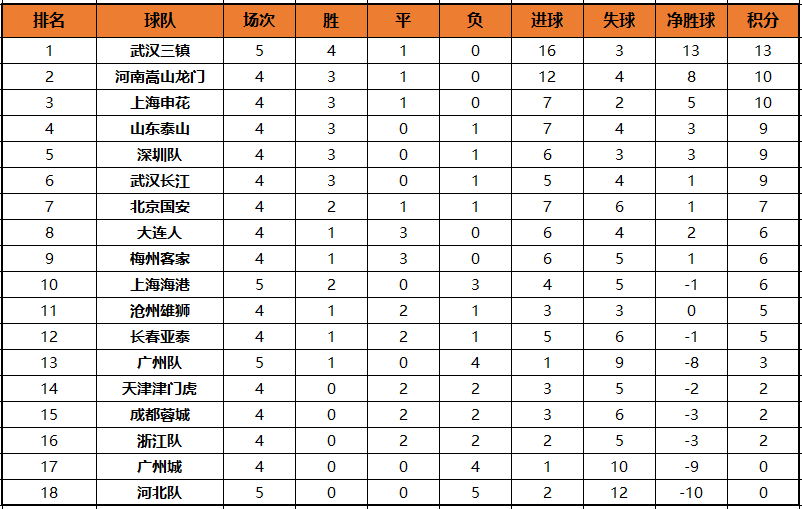 | 排名 | 球队 | 场次 | 胜 | 平 | 负 | 进球 | 失球 | 净胜球 | 积分 |
|---|---|---|---|---|---|---|---|---|---|
| 1 | 武汉三镇 | 5 | 4 | 1 | 0 | 16 | 3 | 13 | 13 |
| 2 | 河南嵩山龙门 | 4 | 3 | 1 | 0 | 12 | 4 | 8 | 10 |
| 3 | 上海申花 | 4 | 3 | 1 | 0 | 7 | 2 | 5 | 10 |
| 4 | 山东泰山 | 4 | 3 | 0 | 1 | 7 | 4 | 3 | 9 |
| 5 | 深圳队 | 4 | 3 | 0 | 1 | 6 | 3 | 3 | 9 |
| 6 | 武汉长江 | 4 | 3 | 0 | 1 | 5 | 4 | 1 | 9 |
| 7 | 北京国安 | 4 | 2 | 1 | 1 | 7 | 6 | 1 | 7 |
| 8 | 大连人 | 4 | 1 | 3 | 0 | 6 | 4 | 2 | 6 |
| 9 | 梅州客家 | 4 | 1 | 3 | 0 | 6 | 5 | 1 | 6 |
| 10 | 上海海港 | 5 | 2 | 0 | 3 | 4 | 5 | -1 | 6 |
| 11 | 沧州雄狮 | 4 | 1 | 2 | 1 | 3 | 3 | 0 | 5 |
| 12 | 长春亚泰 | 4 | 1 | 2 | 1 | 5 | 6 | -1 | 5 |
| 13 | 广州队 | 5 | 1 | 0 | 4 | 1 | 9 | -8 | 3 |
| 14 | 天津津门虎 | 4 | 0 | 2 | 2 | 3 | 5 | -2 | 2 |
| 15 | 成都蓉城 | 4 | 0 | 2 | 2 | 3 | 6 | -3 | 2 |
| 16 | 浙江队 | 4 | 0 | 2 | 2 | 2 | 5 | -3 | 2 |
| 17 | 广州城 | 4 | 0 | 0 | 4 | 1 | 10 | -9 | 0 |
| 18 | 河北队 | 5 | 0 | 0 | 5 | 2 | 12 | -10 | 0 |